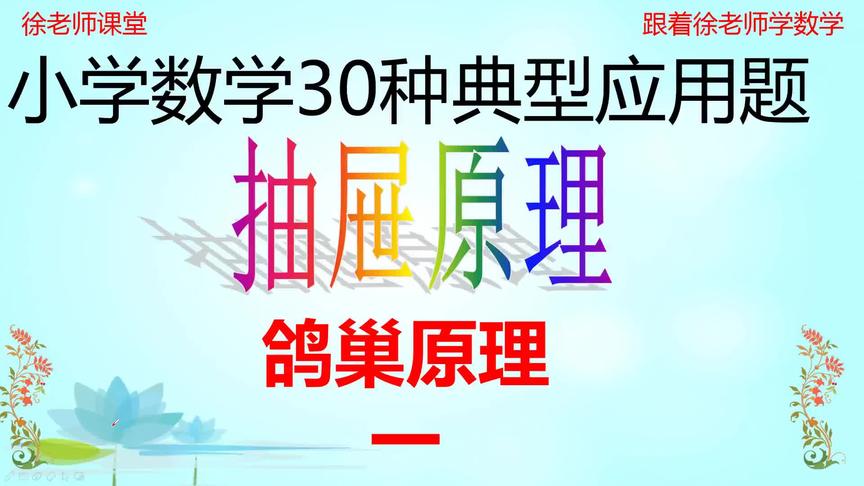 徐老师课堂

跟着徐老师学数学

小学数学30种典型应用题

抽屉原理

鸽巢原理

一